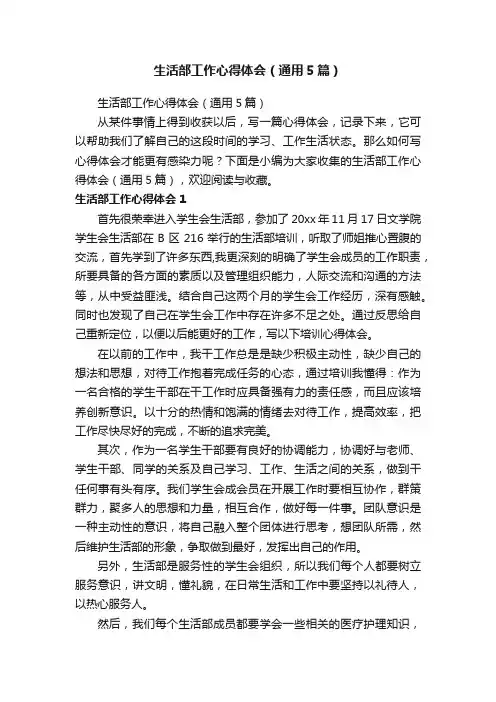 生活部工作心得体会（通用5篇）

生活部工作心得体会（通用5篇）

从某件事情上得到收获以后，写一篇心得体会，记录下来，它可以帮助我们了解自己的这段时间的学习、工作生活状态。那么如何写心得体会才能更有感染力呢？下面是小编为大家收集的生活部工作心得体会（通用5篇），欢迎阅读与收藏。

生活部工作心得体会1

首先很荣幸进入学生会生活部，参加了20xx年11月17日文学院学生会生活部在B区216举行的生活部培训，听取了师姐推心置腹的交流，首先学到了许多东西,我更深刻的明确了学生会成员的工作职责，所要具备的各方面的素质以及管理组织能力，人际交流和沟通的方法等，从中受益匪浅。结合自己这两个月的学生会工作经历，深有感触。同时也发现了自己在学生会工作中存在许多不足之处。通过反思给自己重新定位，以便以后能更好的工作，写以下培训心得体会。

在以前的工作中，我干工作总是是缺少积极主动性，缺少自己的想法和思想，对待工作抱着完成任务的心态，通过培训我懂得：作为一名合格的学生干部在干工作时应具备强有力的责任感，而且应该培养创新意识。以十分的热情和饱满的情绪去对待工作，提高效率，把工作尽快尽好的完成，不断的追求完美。

其次，作为一名学生干部要有良好的协调能力，协调好与老师、学生干部、同学的关系及自己学习、工作、生活之间的关系，做到干任何事有头有序。我们学生会成会员在开展工作时要相互协作，群策群力，聚多人的思想和力量，相互合作，做好每一件事。团队意识是一种主动性的意识，将自己融入整个团体进行思考，想团队所需，然后维护生活部的形象，争取做到最好，发挥出自己的作用。

另外，生活部是服务性的学生会组织，所以我们每个人都要树立服务意识，讲文明，懂礼貌，在日常生活和工作中要坚持以礼待人，以热心服务人。

然后，我们每个生活部成员都要学会一些相关的医疗护理知识，